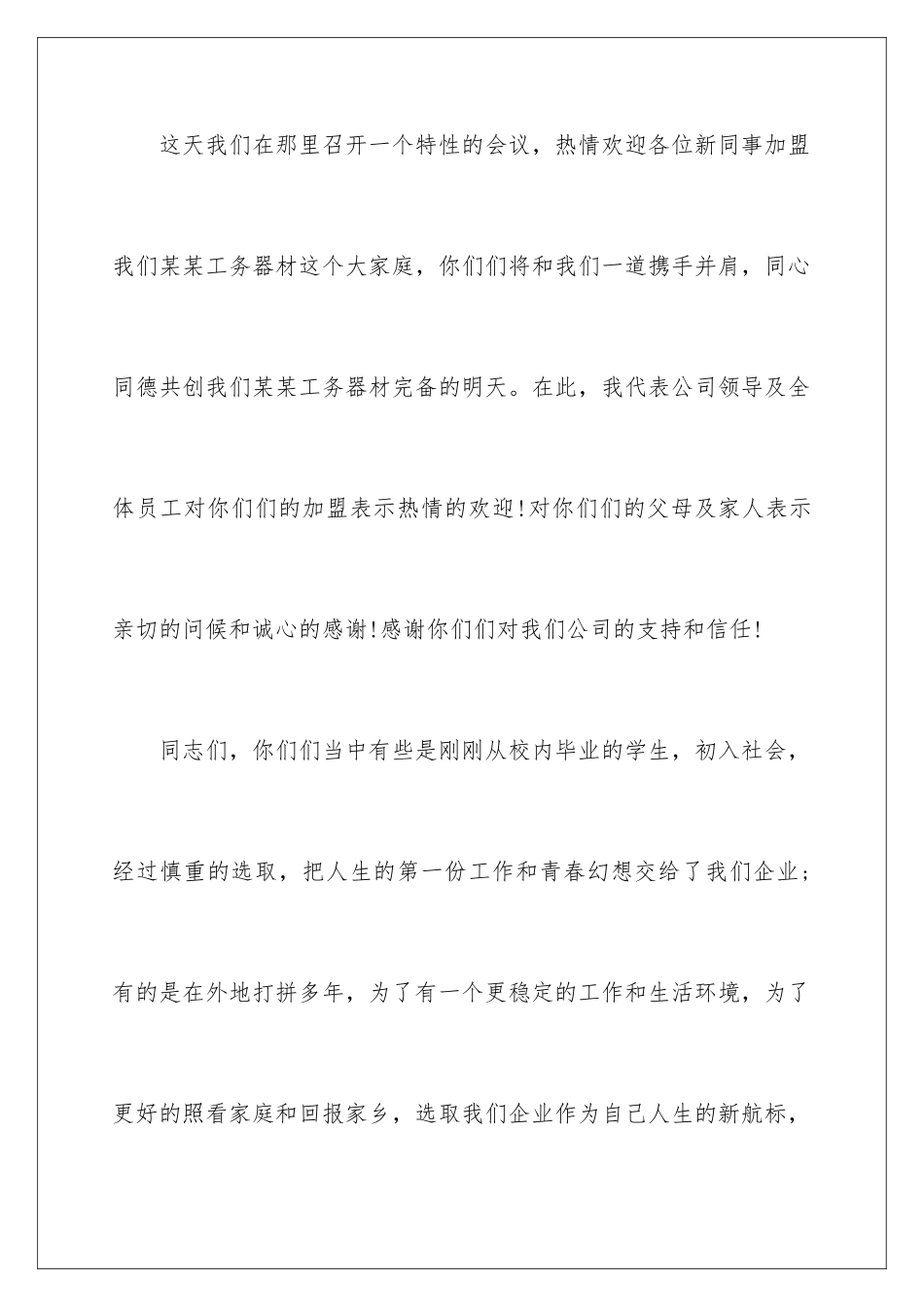 这天我们在那里召开一个特性的会议，热情欢迎各位新同事加盟我们某某工务器材这个大家庭，你们们将和我们一道携手并肩，同心同德共创我们某某工务器材完备的明天。在此，我代表公司领导及全体员工对你们们的加盟表示热情的欢迎!对你们们的父母及家人表示亲切的问候和诚心的感谢!感谢你们们对我们公司的支持和信任!

同志们，你们们当中有些是刚刚从校内毕业的学生，初入社会，经过慎重的选取，把人生的第一份工作和青春幻想交给了我们企业;有的是在外地打拼多年，为了有一个更稳定的工作和生活环境，为了更好的照看家庭和回报家乡，选取我们企业作为自己人生的新航标，